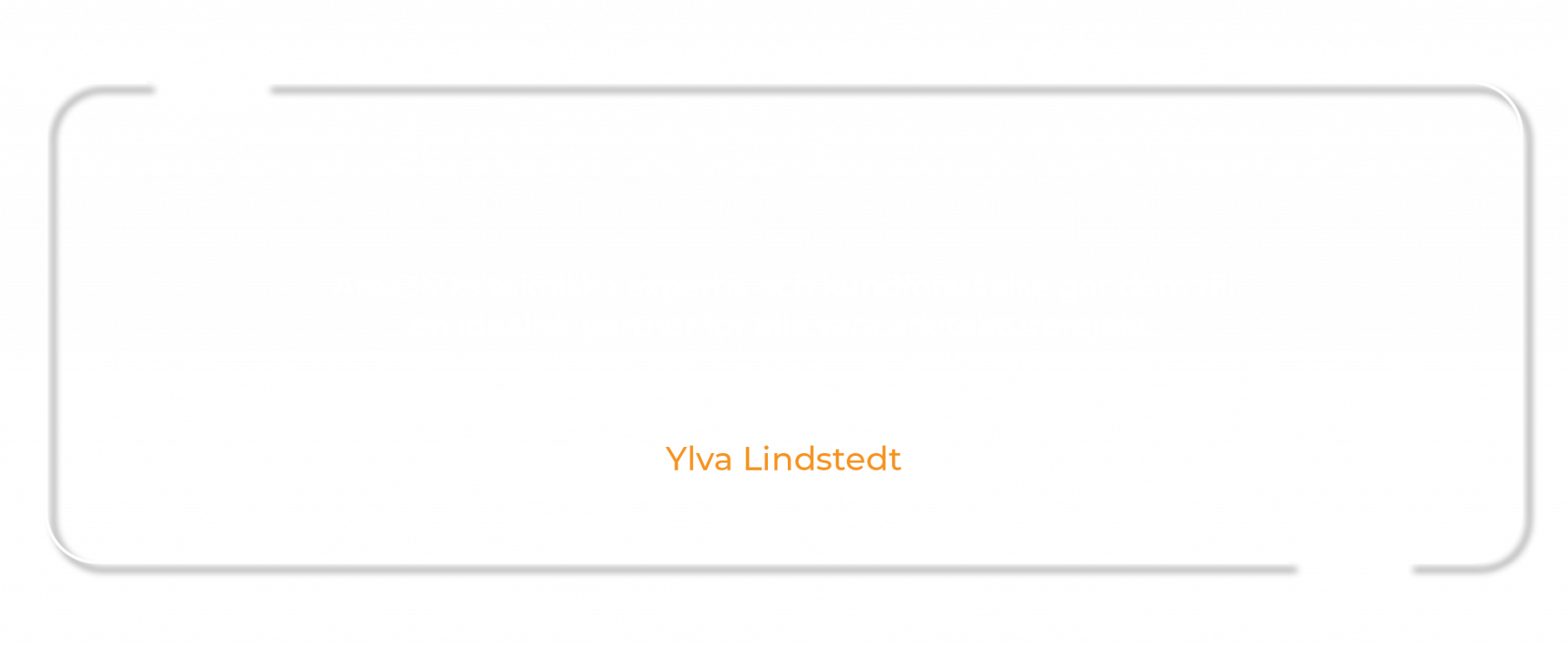 Ylva Lindstedt